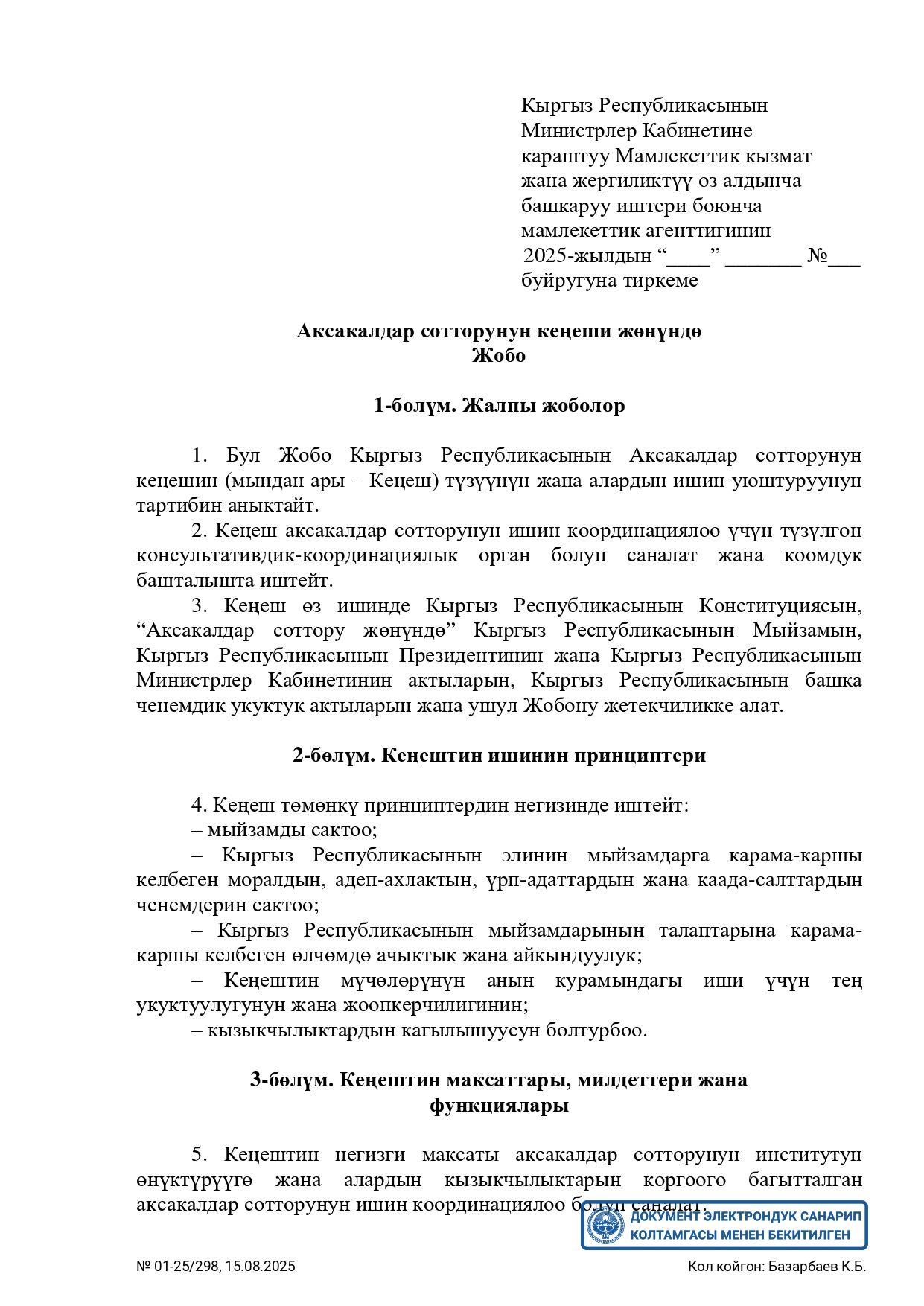 Кыргыз Республикасынын Министрлер Кабинетине караштуу Мамлекеттик кызмат жана жергиликтүү өз алдынча башкаруу иштери боюнча мамлекеттик агенттигинин 2025-жылдын “____” _______ №___ буйругуна тиркеме

Аксакалдар сотторунун кеңеши жөнүндө
Жобо

1-бөлүм. Жалпы жоболор

1. Бул Жобо Кыргыз Республикасынын Аксакалдар сотторунун кеңешин (мындан ары – Кеңеш) түзүүнүн жана алардын ишин уюштуруунун тартибин аныктайт.

2. Кеңеш аксакалдар сотторунун ишин координациялоо үчүн түзүлгөн консультативдик-координациялык орган болуп саналат жана коомдук башталышта иштейт.

3. Кеңеш өз ишинде Кыргыз Республикасынын Конституциясын, “Аксакалдар соттору жөнүндө” Кыргыз Республикасынын Мыйзамын, Кыргыз Республикасынын Президентинин жана Кыргыз Республикасынын Министрлер Кабинетинин актыларын, Кыргыз Республикасынын башка ченемдик укуктук актыларын жана ушул Жобону жетекчиликке алат.

2-бөлүм. Кеңештин ишинин принциптери

4. Кеңеш төмөнкү принциптердин негизинде иштейт:

– мыйзамды сактоо;

– Кыргыз Республикасынын элинин мыйзамдарга карама-каршы келбеген моралдын, адеп-ахлактын, үрп-адаттардын жана каада-салттардын ченемдерин сактоо;

– Кыргыз Республикасынын мыйзамдарынын талаптарына карама-каршы келбеген өлчөмдө ачыктык жана айкындуулук;

– Кеңештин мүчөлөрүнүн анын курамындагы иши үчүн тең укуктуулугунун жана жоопкерчилигинин;

– кызыкчылыктардын кагылышуусун болтурбоо.

3-бөлүм. Кеңештин максаттары, милдеттери жана функциялары

5. Кеңештин негизги максаты аксакалдар сотторунун институтун өнүктүрүүгө жана алардын кызыкчылыктарын коргоого багытталган аксакалдар сотторунун ишин координациялоо болуп саналат.

ДОКУМЕНТ ЭЛЕКТРОНДУК САНАРИП КОЛТАМГАСЫ МЕНЕН БЕКИТИЛГЕН

№ 01-25/298, 15.08.2025

Кол койгон: Базарбаев К.Б.